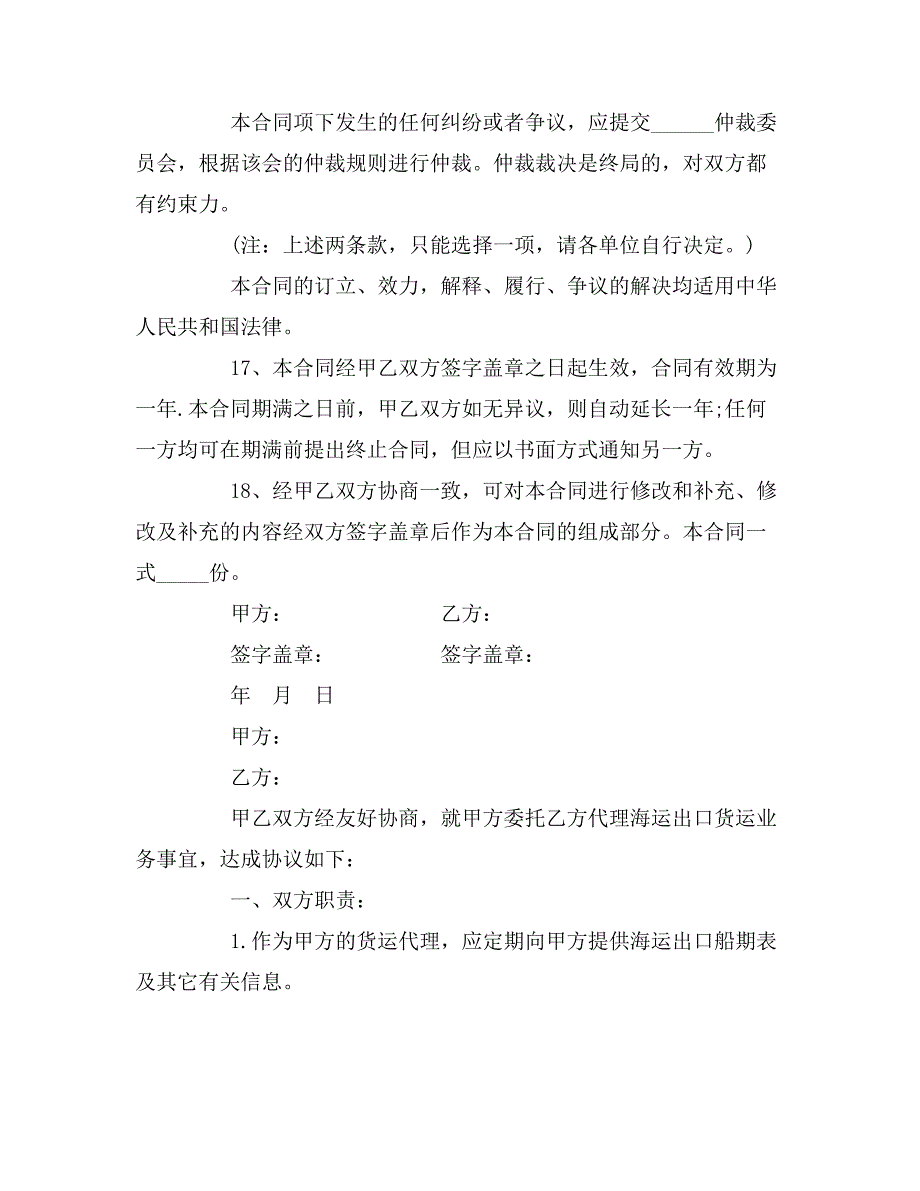 本合同项下发生的任何纠纷或者争议，应提交______仲裁委员会，根据该会的仲裁规则进行仲裁。仲裁裁决是终局的，对双方都有约束力。

（注：上述两条款，只能选择一项，请各单位自行决定。）

本合同的订立、效力，解释、履行、争议的解决均适用中华人民共和国法律。

17、本合同经甲乙双方签字盖章之日起生效，合同有效期为一年.本合同期满之日前，甲乙双方如无异议，则自动延长一年;任何一方均可在期满前提出终止合同，但应以书面方式通知另一方。

18、经甲乙双方协商一致，可对本合同进行修改和补充、修改及补充的内容经双方签字盖章后作为本合同的组成部分。本合同一式_____份。

甲方：　　　　　　乙方：

签字盖章：　　　　签字盖章：

年　月　日

甲方：

乙方：

甲乙双方经友好协商，就甲方委托乙方代理海运出口货运业务事宜，达成协议如下：

一、双方职责：

1.作为甲方的货运代理，应定期向甲方提供海运出口船期表及其它有关信息。